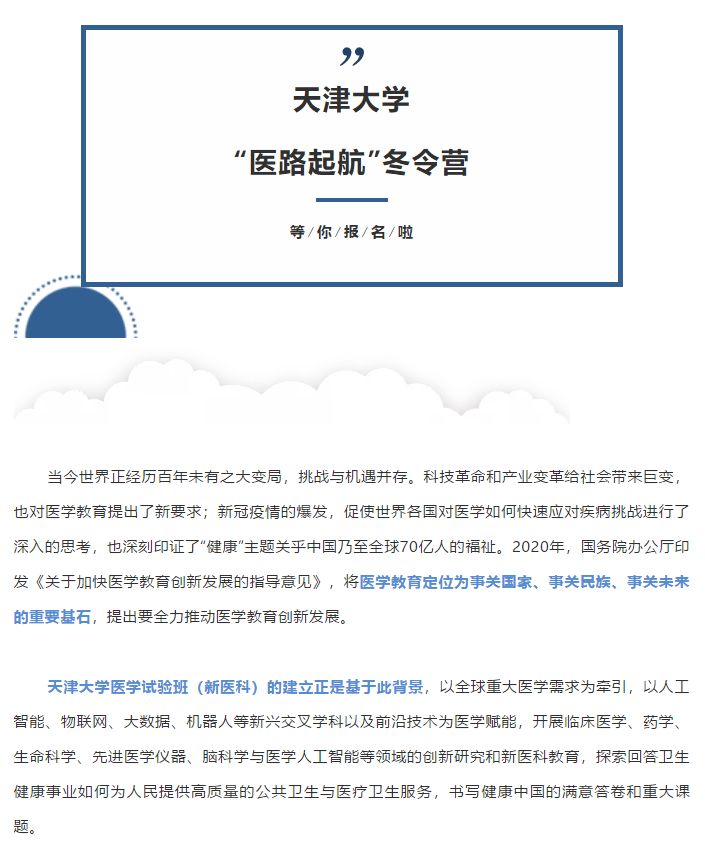 ”

天津大学

“医路起航”冬令营

等/你/报/名/啦

当今世界正经历百年未有之大变局，挑战与机遇并存。科技革命和产业变革给社会带来巨变，也对医学教育提出了新要求；新冠疫情的爆发，促使世界各国对医学如何快速应对疾病挑战进行了深入的思考，也深刻印证了“健康”主题关乎中国乃至全球70亿人的福祉。2020年，国务院办公厅印发《关于加快医学教育创新发展的指导意见》，将医学教育定位为事关国家、事关民族、事关未来的重要基石，提出要全力推动医学教育创新发展。

天津大学医学试验班（新医科）的建立正是基于此背景，以全球重大医学需求为牵引，以人工智能、物联网、大数据、机器人等新兴交叉学科以及前沿技术为医学赋能，开展临床医学、药学、生命科学、先进医学仪器、脑科学与医学人工智能等领域的创新研究和新医科教育，探索回答卫生健康事业如何为人民提供高质量的公共卫生与医疗卫生服务，书写健康中国的满意答卷和重大课题。